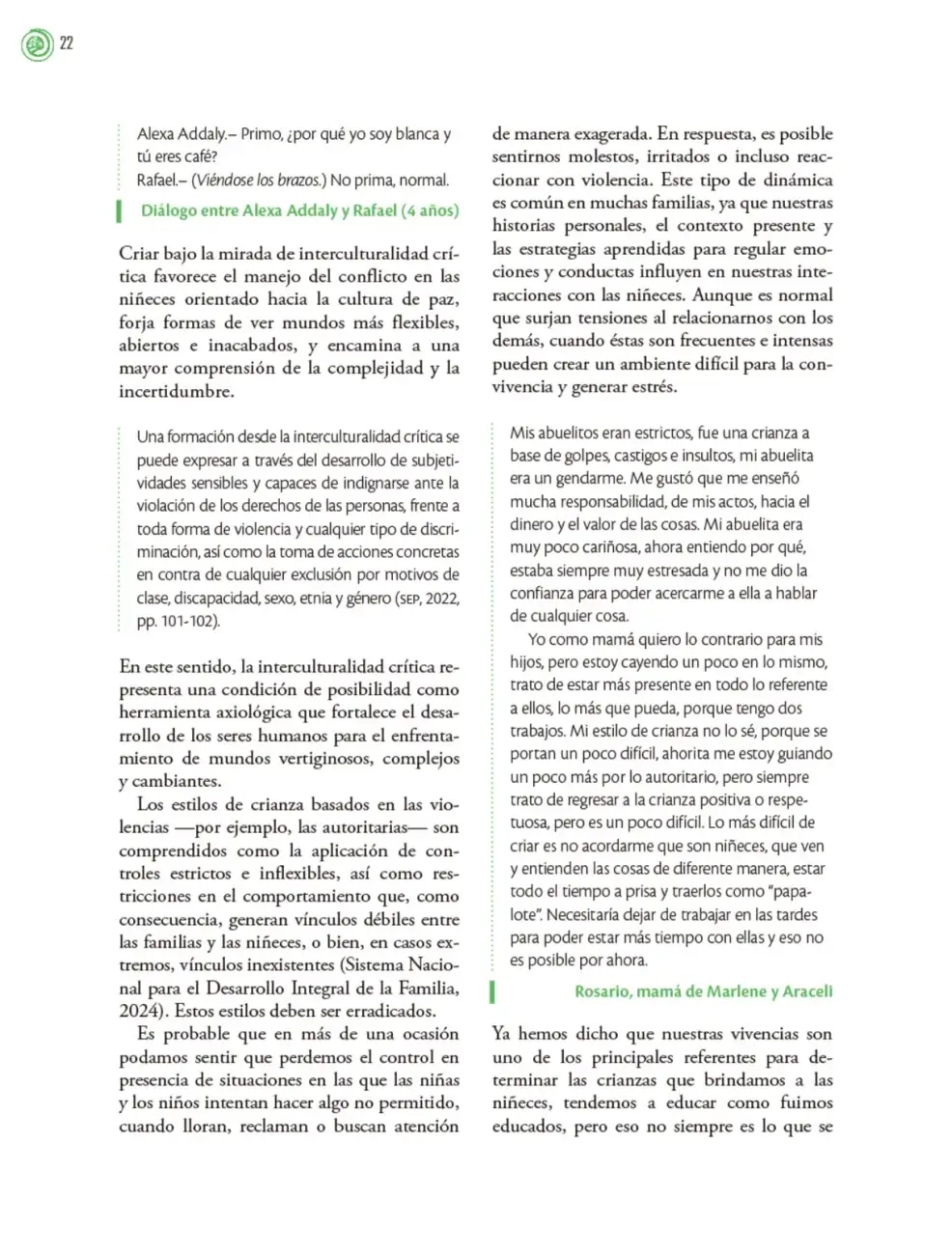 22

Alexa Addaly.– Primo, ¿por qué yo soy blanca y tú eres café?
Rafael.– (Viéndose los brazos.) No prima, normal.

Diálogo entre Alexa Addaly y Rafael (4 años)

Criar bajo la mirada de interculturalidad crítica favorece el manejo del conflicto en las niñeces orientado hacia la cultura de paz, forja formas de ver mundos más flexibles, abiertos e inacabados, y encamina a una mayor comprensión de la complejidad y la incertidumbre.

Una formación desde la interculturalidad crítica se puede expresar a través del desarrollo de subjetividades sensibles y capaces de indignarse ante la violación de los derechos de las personas, frente a toda forma de violencia y cualquier tipo de discriminación, así como la toma de acciones concretas en contra de cualquier exclusión por motivos de clase, discapacidad, sexo, etnia y género (SEP, 2022, pp. 101-102).

En este sentido, la interculturalidad crítica representa una condición de posibilidad como herramienta axiológica que fortalece el desarrollo de los seres humanos para el enfrentamiento de mundos vertiginosos, complejos y cambiantes.

Los estilos de crianza basados en las violencias —por ejemplo, las autoritarias— son comprendidos como la aplicación de controles estrictos e inflexibles, así como restricciones en el comportamiento que, como consecuencia, generan vínculos débiles entre las familias y las niñeces, o bien, en casos extremos, vínculos inexistentes (Sistema Nacional para el Desarrollo Integral de la Familia, 2024). Estos estilos deben ser erradicados.

Es probable que en más de una ocasión podamos sentir que perdemos el control en presencia de situaciones en las que las niñas y los niños intentan hacer algo no permitido, cuando lloran, reclaman o buscan atención de manera exagerada. En respuesta, es posible sentirnos molestos, irritados o incluso reaccionar con violencia. Este tipo de dinámica es común en muchas familias, ya que nuestras historias personales, el contexto presente y las estrategias aprendidas para regular emociones y conductas influyen en nuestras interacciones con las niñeces. Aunque es normal que surjan tensiones al relacionarnos con los demás, cuando éstas son frecuentes e intensas pueden crear un ambiente difícil para la convivencia y generar estrés.

Mis abuelitos eran estrictos, fue una crianza a base de golpes, castigos e insultos, mi abuelita era un gendarme. Me gustó que me enseñó mucha responsabilidad, de mis actos, hacia el dinero y el valor de las cosas. Mi abuelita era muy poco cariñosa, ahora entiendo por qué, estaba siempre muy estresada y no me dio la confianza para poder acercarme a ella a hablar de cualquier cosa.

Yo como mamá quiero lo contrario para mis hijos, pero estoy cayendo un poco en lo mismo, trato de estar más presente en todo lo referente a ellos, lo más que pueda, porque tengo dos trabajos. Mi estilo de crianza no lo sé, porque se portan un poco difícil, ahorita me estoy guiando un poco más por lo autoritario, pero siempre trato de regresar a la crianza positiva o respetuosa, pero es un poco difícil. Lo más difícil de criar es no acordarme que son niñeces, que ven y entienden las cosas de diferente manera, estar todo el tiempo a prisa y traerlos como "papalote". Necesitaría dejar de trabajar en las tardes para poder estar más tiempo con ellas y eso no es posible por ahora.

Rosario, mamá de Marlene y Araceli

Ya hemos dicho que nuestras vivencias son uno de los principales referentes para determinar las crianzas que brindamos a las niñeces, tendemos a educar como fuimos educados, pero eso no siempre es lo que se